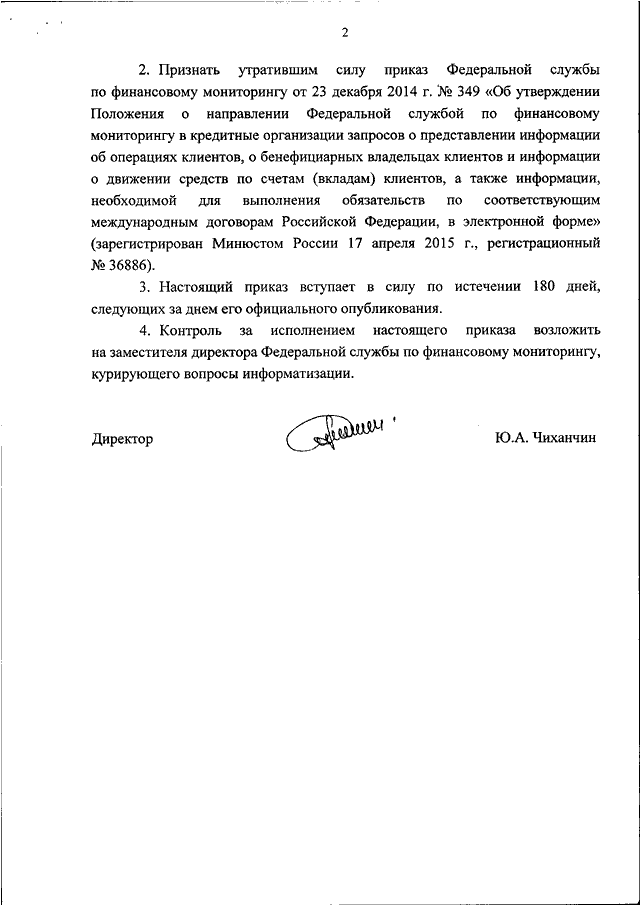 2

2. Признать утратившим силу приказ Федеральной службы по финансовому мониторингу от 23 декабря 2014 г. № 349 «Об утверждении Положения о направлении Федеральной службой по финансовому мониторингу в кредитные организации запросов о представлении информации об операциях клиентов, о бенефициарных владельцах клиентов и информации о движении средств по счетам (вкладам) клиентов, а также информации, необходимой для выполнения обязательств по соответствующим международным договорам Российской Федерации, в электронной форме» (зарегистрирован Минюстом России 17 апреля 2015 г., регистрационный № 36886).

3. Настоящий приказ вступает в силу по истечении 180 дней, следующих за днем его официального опубликования.

4. Контроль за исполнением настоящего приказа возложить на заместителя директора Федеральной службы по финансовому мониторингу, курирующего вопросы информатизации.

Директор Ю.А. Чиханчин